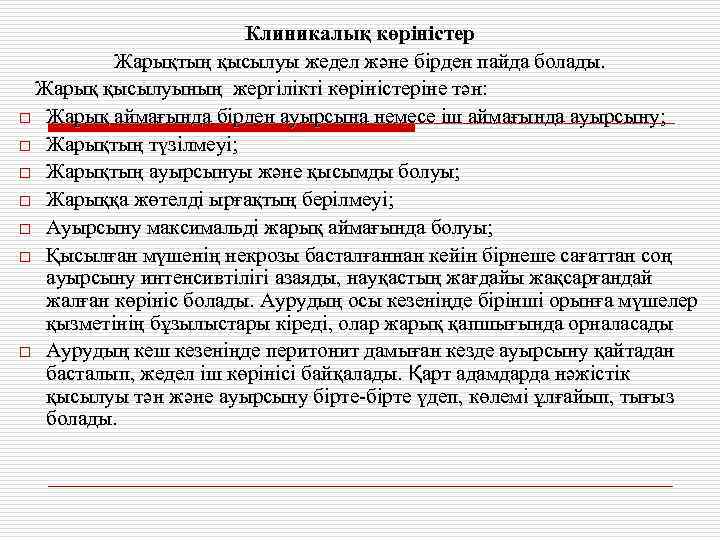 Клиникалық көріністер

Жарықтың қысылуы жедел және бірден пайда болады.

Жарық қысылуының жергілікті көріністеріне тән:

□ Жарық аймағында бірден ауырсына немесе іш аймағында ауырсыну;

□ Жарықтың түзілмеуі;

□ Жарықтың ауырсынуы және қысымды болуы;

□ Жарыққа жөтелді ырғақтың берілмеуі;

□ Ауырсыну максимальді жарық аймағында болуы;

□ Қысылған мүшенің некрозы басталғаннан кейін бірнеше сағаттан соң ауырсыну интенсивтілігі азаяды, науқастың жағдайы жақсарғандай жалған көрініс болады. Аурудың осы кезеңінде бірінші орынға мүшелер қызметінің бұзылыстары кіреді, олар жарық қапшығында орналасады

□ Аурудың кеш кезеңінде перитонит дамыған кезде ауырсыну қайтадан басталып, жедел іш көрінісі байқалады. Қарт адамдарда нәжістік қысылуы тән және ауырсыну бірте-бірте үдеп, көлемі ұлғайып, тығыз болады.